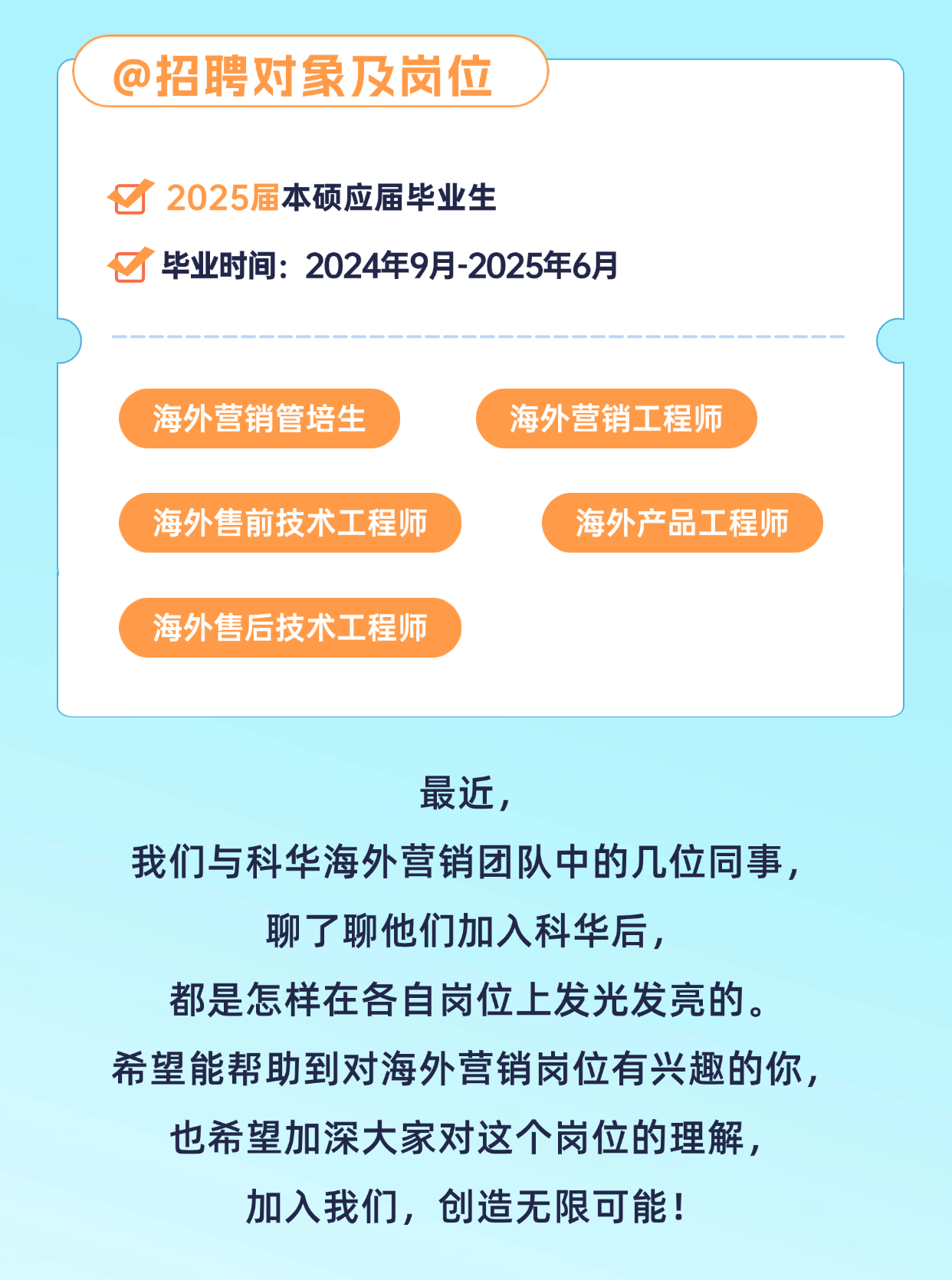 @招聘对象及岗位

☑ 2025届本硕应届毕业生

☑ 毕业时间：2024年9月-2025年6月

海外营销管培生

海外营销工程师

海外售前技术工程师

海外产品工程师

海外售后技术工程师

最近，
我们与科华海外营销团队中的几位同事，
聊了聊他们加入科华后，
都是怎样在各自岗位上发光发亮的。
希望能帮助到对海外营销岗位有兴趣的你，
也希望加深大家对这个岗位的理解，
加入我们，创造无限可能！